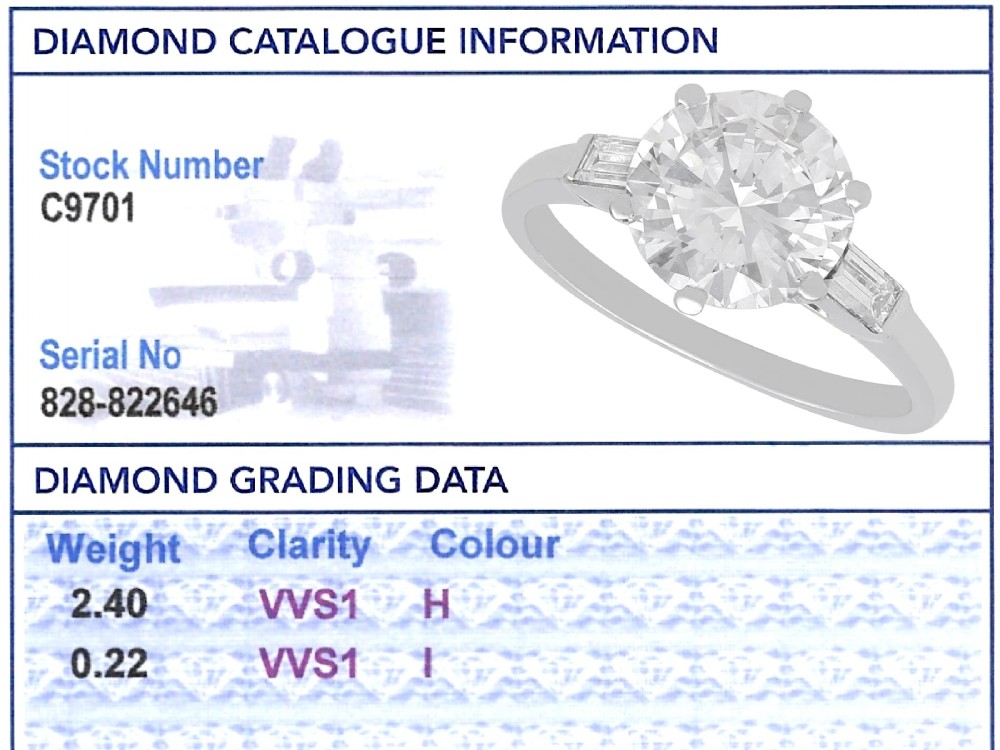 DIAMOND CATALOGUE INFORMATION

Stock Number
C9701

Serial No
828-822646

DIAMOND GRADING DATA

| Weight | Clarity | Colour |
|---|---|---|
| 2.40 | VVS1 | H |
| 0.22 | VVS1 | I |